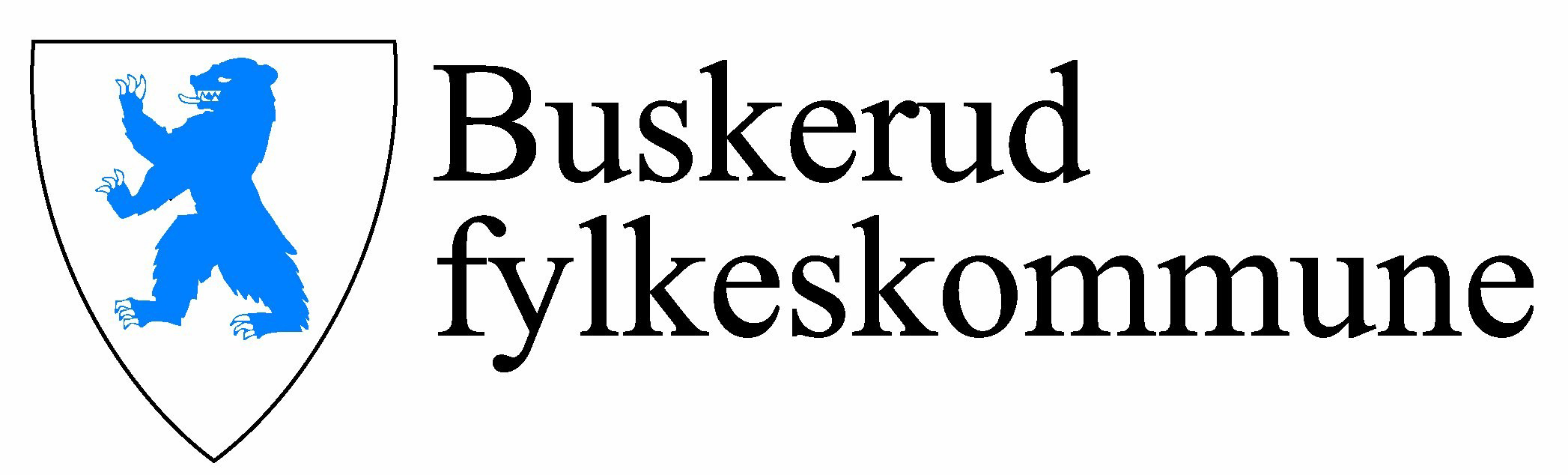 Buskerud
fylkeskommune